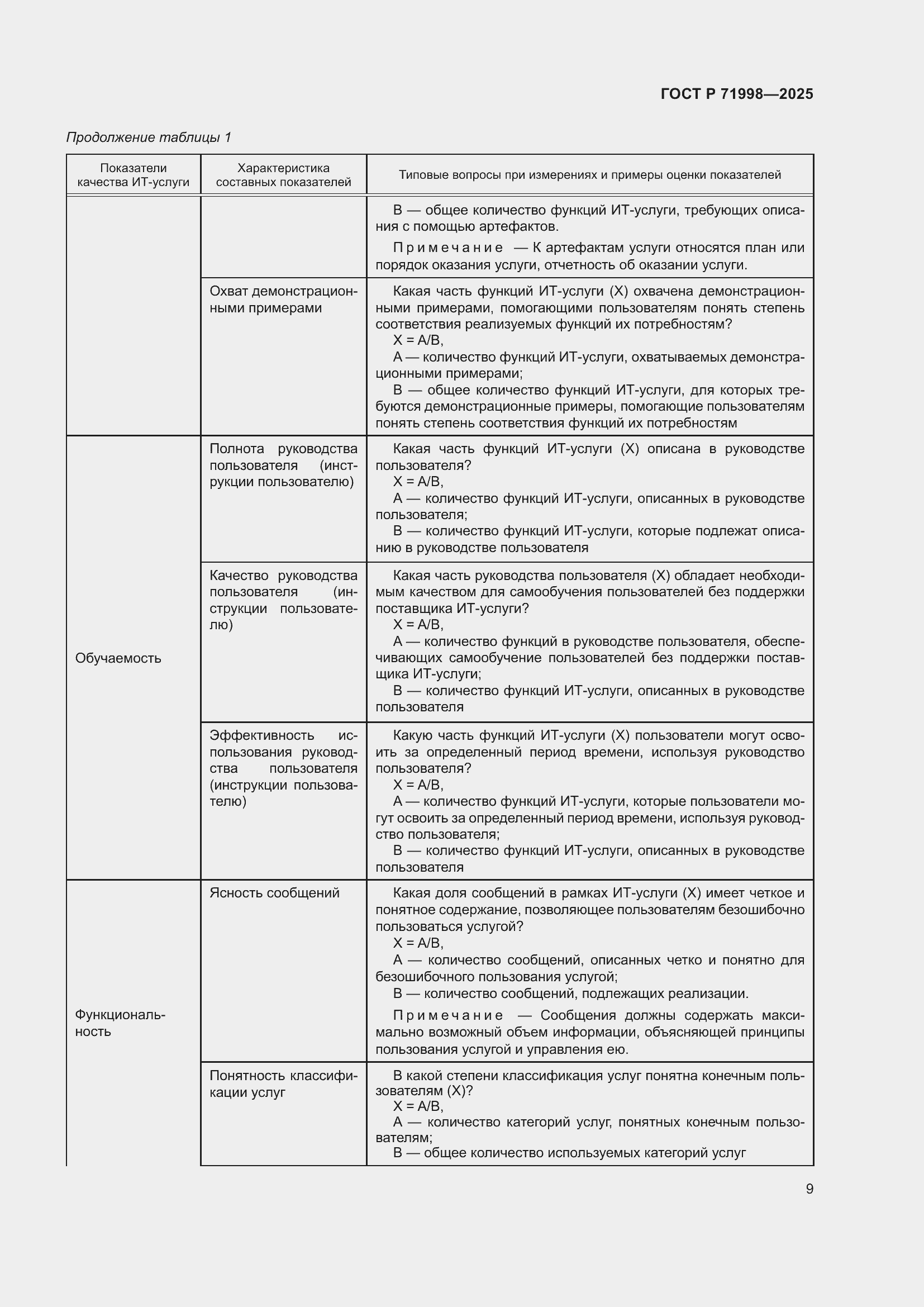 ГОСТ Р 71998—2025

Продолжение таблицы 1

| Показатели качества ИТ-услуги | Характеристика составных показателей | Типовые вопросы при измерениях и примеры оценки показателей |
|---|---|---|
| | | В — общее количество функций ИТ-услуги, требующих описания с помощью артефактов. Примечание — К артефактам услуги относятся план или порядок оказания услуги, отчетность об оказании услуги. |
| | Охват демонстрационными примерами | Какая часть функций ИТ-услуги (X) охвачена демонстрационными примерами, помогающими пользователям понять степень соответствия реализуемых функций их потребностям? X = A/B, A — количество функций ИТ-услуги, охватываемых демонстрационными примерами; B — общее количество функций ИТ-услуги, для которых требуются демонстрационные примеры, помогающие пользователям понять степень соответствия функций их потребностям |
| Обучаемость | Полнота руководства пользователя (инструкции пользователю) | Какая часть функций ИТ-услуги (X) описана в руководстве пользователя? X = A/B, A — количество функций ИТ-услуги, описанных в руководстве пользователя; B — количество функций ИТ-услуги, которые подлежат описанию в руководстве пользователя |
| | Качество руководства пользователя (инструкции пользователю) | Какая часть руководства пользователя (X) обладает необходимым качеством для самообучения пользователей без поддержки поставщика ИТ-услуги? X = A/B, A — количество функций в руководстве пользователя, обеспечивающих самообучение пользователей без поддержки поставщика ИТ-услуги; B — количество функций ИТ-услуги, описанных в руководстве пользователя |
| | Эффективность использования руководства пользователя (инструкции пользователю) | Какую часть функций ИТ-услуги (X) пользователи могут освоить за определенный период времени, используя руководство пользователя? X = A/B, A — количество функций ИТ-услуги, которые пользователи могут освоить за определенный период времени, используя руководство пользователя; B — количество функций ИТ-услуги, описанных в руководстве пользователя |
| Функциональность | Ясность сообщений | Какая доля сообщений в рамках ИТ-услуги (X) имеет четкое и понятное содержание, позволяющее пользователям безошибочно пользоваться услугой? X = A/B, A — количество сообщений, описанных четко и понятно для безошибочного пользования услугой; B — количество сообщений, подлежащих реализации. Примечание — Сообщения должны содержать максимально возможный объем информации, объясняющей принципы пользования услугой и управления ею. |
| | Понятность классификации услуг | В какой степени классификация услуг понятна конечным пользователям (X)? X = A/B, A — количество категорий услуг, понятных конечным пользователям; B — общее количество используемых категорий услуг |

9